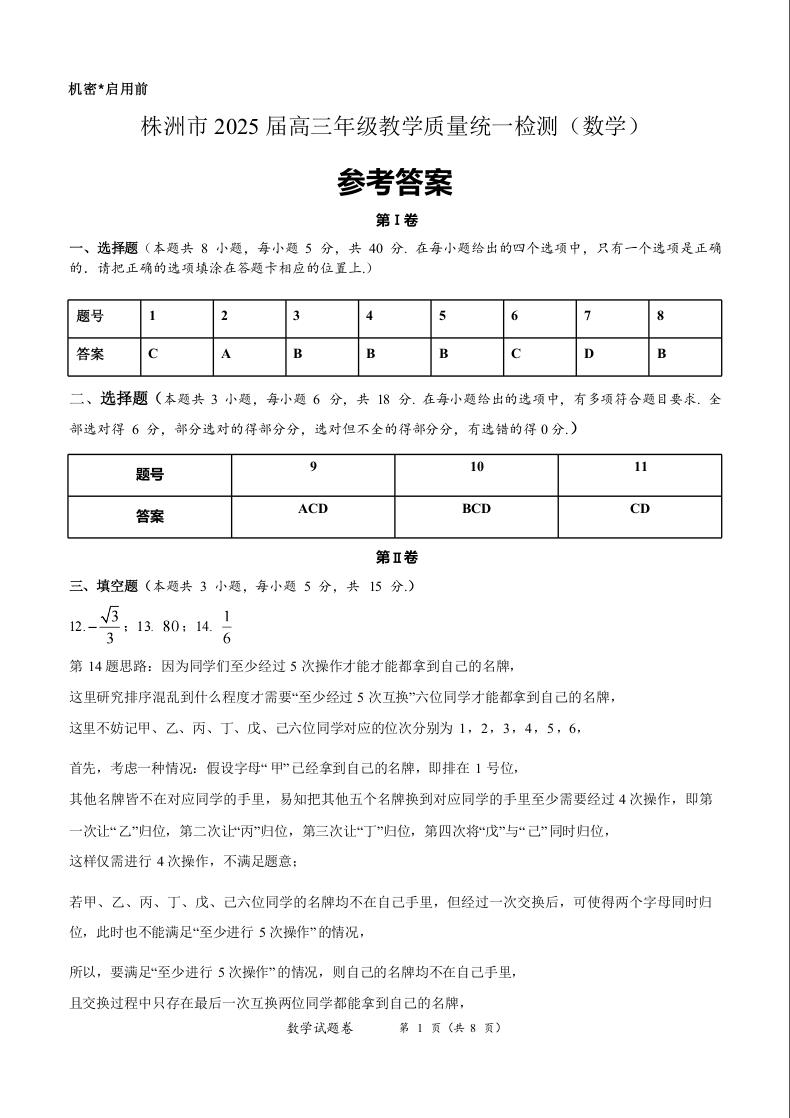 机密*启用前

株洲市 2025 届高三年级教学质量统一检测（数学）

参考答案

第Ⅰ卷

一、选择题（本题共 8 小题，每小题 5 分，共 40 分. 在每小题给出的四个选项中，只有一个选项是正确的. 请把正确的选项填涂在答题卡相应的位置上.）

| 题号 | 1 | 2 | 3 | 4 | 5 | 6 | 7 | 8 |
|---|---|---|---|---|---|---|---|---|
| 答案 | C | A | B | B | B | C | D | B |

二、选择题（本题共 3 小题，每小题 6 分，共 18 分. 在每小题给出的选项中，有多项符合题目要求. 全部选对得 6 分，部分选对的得部分分，选对但不全的得部分分，有选错的得 0 分.）

| 题号 | 9 | 10 | 11 |
|---|---|---|---|
| 答案 | ACD | BCD | CD |

第Ⅱ卷

三、填空题（本题共 3 小题，每小题 5 分，共 15 分.）

12. $-\frac{\sqrt{3}}{3}$；13. 80；14. $\frac{1}{6}$

第 14 题思路：因为同学们至少经过 5 次操作才能都拿到自己的名牌，

这里研究排序混乱到什么程度才需要“至少经过 5 次互换”六位同学才能都拿到自己的名牌，

这里不妨记甲、乙、丙、丁、戊、己六位同学对应的位次分别为 1，2，3，4，5，6，

首先，考虑一种情况：假设字母“甲”已经拿到自己的名牌，即排在 1 号位，

其他名牌皆不在对应同学的手里，易知把其他五个名牌换到对应同学的手里至少需要经过 4 次操作，即第一次让“乙”归位，第二次让“丙”归位，第三次让“丁”归位，第四次将“戊”与“己”同时归位，

这样仅需进行 4 次操作，不满足题意；

若甲、乙、丙、丁、戊、己六位同学的名牌均不在自己手里，但经过一次交换后，可使得两个字母同时归位，此时也不能满足“至少进行 5 次操作”的情况，

所以，要满足“至少进行 5 次操作”的情况，则自己的名牌均不在自己手里，

且交换过程中只存在最后一次互换两位同学都能拿到自己的名牌，

数学试题卷　　第 1 页（共 8 页）